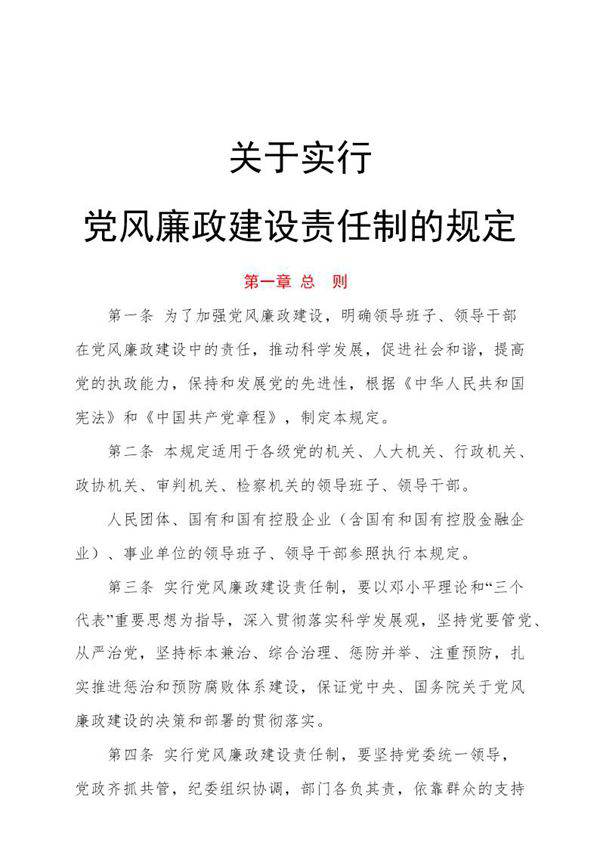 关于实行

党风廉政建设责任制的规定

第一章 总 则

第一条 为了加强党风廉政建设，明确领导班子、领导干部在党风廉政建设中的责任，推动科学发展，促进社会和谐，提高党的执政能力，保持和发展党的先进性，根据《中华人民共和国宪法》和《中国共产党章程》，制定本规定。

第二条 本规定适用于各级党的机关、人大机关、行政机关、政协机关、审判机关、检察机关的领导班子、领导干部。

人民团体、国有和国有控股企业（含国有和国有控股金融企业）、事业单位的领导班子、领导干部参照执行本规定。

第三条 实行党风廉政建设责任制，要以邓小平理论和“三个代表”重要思想为指导，深入贯彻落实科学发展观，坚持党要管党、从严治党，坚持标本兼治、综合治理、惩防并举、注重预防，扎实推进惩治和预防腐败体系建设，保证党中央、国务院关于党风廉政建设的决策和部署的贯彻落实。

第四条 实行党风廉政建设责任制，要坚持党委统一领导，党政齐抓共管，纪委组织协调，部门各负其责，依靠群众的支持